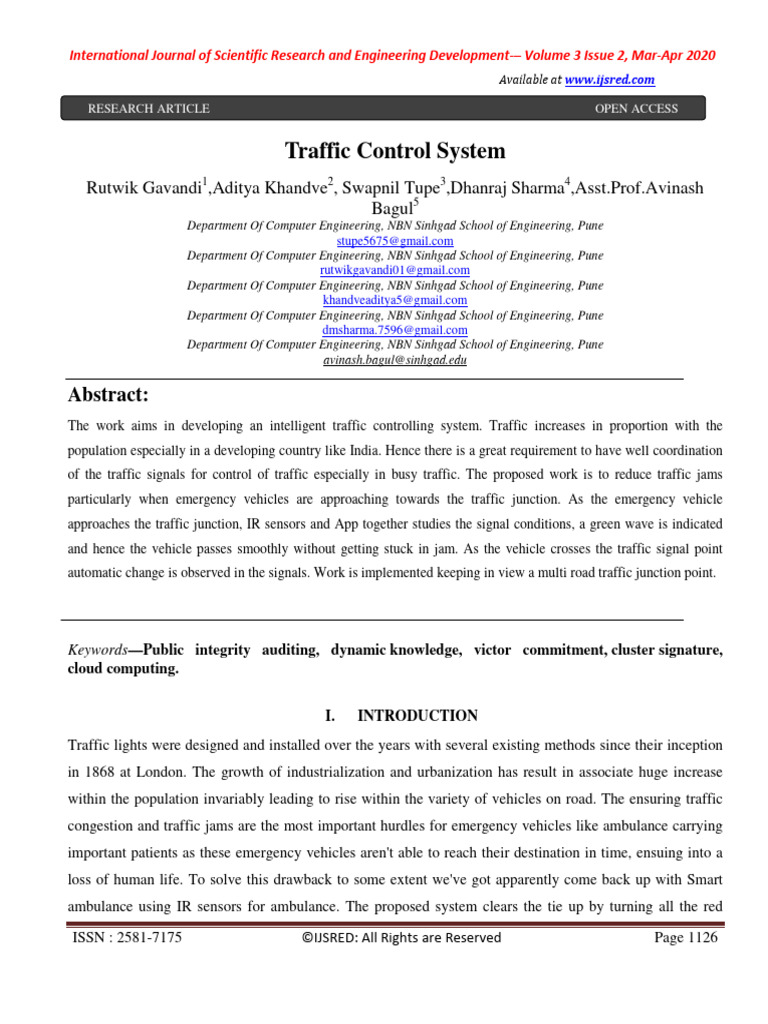 International Journal of Scientific Research and Engineering Development— Volume 3 Issue 2, Mar-Apr 2020

Available at www.ijsred.com

RESEARCH ARTICLE OPEN ACCESS

Traffic Control System

Rutwik Gavandi$^1$,Aditya Khandve$^2$, Swapnil Tupe$^3$,Dhanraj Sharma$^4$,Asst.Prof.Avinash Bagul$^5$

Department Of Computer Engineering, NBN Sinhgad School of Engineering, Pune
stupe5675@gmail.com
Department Of Computer Engineering, NBN Sinhgad School of Engineering, Pune
rutwikgavandi01@gmail.com
Department Of Computer Engineering, NBN Sinhgad School of Engineering, Pune
khandveaditya5@gmail.com
Department Of Computer Engineering, NBN Sinhgad School of Engineering, Pune
dmsharma.7596@gmail.com
Department Of Computer Engineering, NBN Sinhgad School of Engineering, Pune
avinash.bagul@sinhgad.edu

Abstract:

The work aims in developing an intelligent traffic controlling system. Traffic increases in proportion with the population especially in a developing country like India. Hence there is a great requirement to have well coordination of the traffic signals for control of traffic especially in busy traffic. The proposed work is to reduce traffic jams particularly when emergency vehicles are approaching towards the traffic junction. As the emergency vehicle approaches the traffic junction, IR sensors and App together studies the signal conditions, a green wave is indicated and hence the vehicle passes smoothly without getting stuck in jam. As the vehicle crosses the traffic signal point automatic change is observed in the signals. Work is implemented keeping in view a multi road traffic junction point.

Keywords—Public integrity auditing, dynamic knowledge, victor commitment, cluster signature, cloud computing.

I. INTRODUCTION

Traffic lights were designed and installed over the years with several existing methods since their inception in 1868 at London. The growth of industrialization and urbanization has result in associate huge increase within the population invariably leading to rise within the variety of vehicles on road. The ensuring traffic congestion and traffic jams are the most important hurdles for emergency vehicles like ambulance carrying important patients as these emergency vehicles aren't able to reach their destination in time, ensuing into a loss of human life. To solve this drawback to some extent we've got apparently come back up with Smart ambulance using IR sensors for ambulance. The proposed system clears the tie up by turning all the red

ISSN : 2581-7175 ©IJSRED: All Rights are Reserved Page 1126